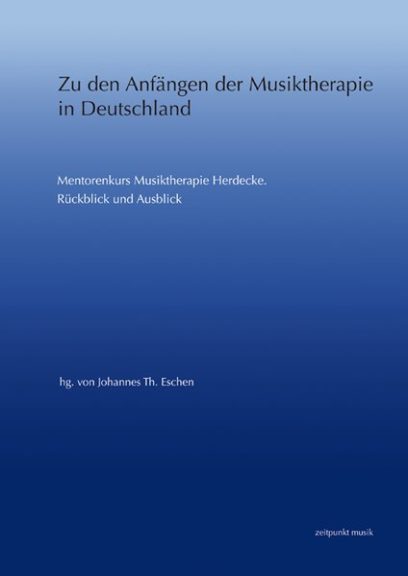 Zu den Anfängen der Musiktherapie in Deutschland

Mentorenkurs Musiktherapie Herdecke.
Rückblick und Ausblick

hg. von Johannes Th. Eschen

zeitpunkt musik